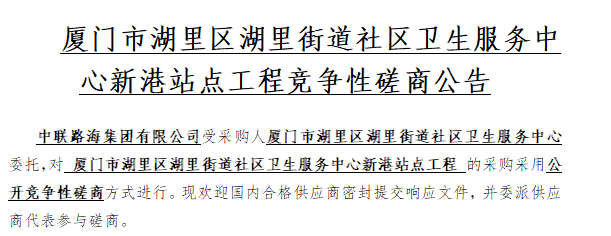 厦门市湖里区湖里街道社区卫生服务中心新港站点工程竞争性磋商公告

中联路海集团有限公司受采购人厦门市湖里区湖里街道社区卫生服务中心委托，对 厦门市湖里区湖里街道社区卫生服务中心新港站点工程 的采购采用公开竞争性磋商方式进行。现欢迎国内合格供应商密封提交响应文件，并委派供应商代表参与磋商。